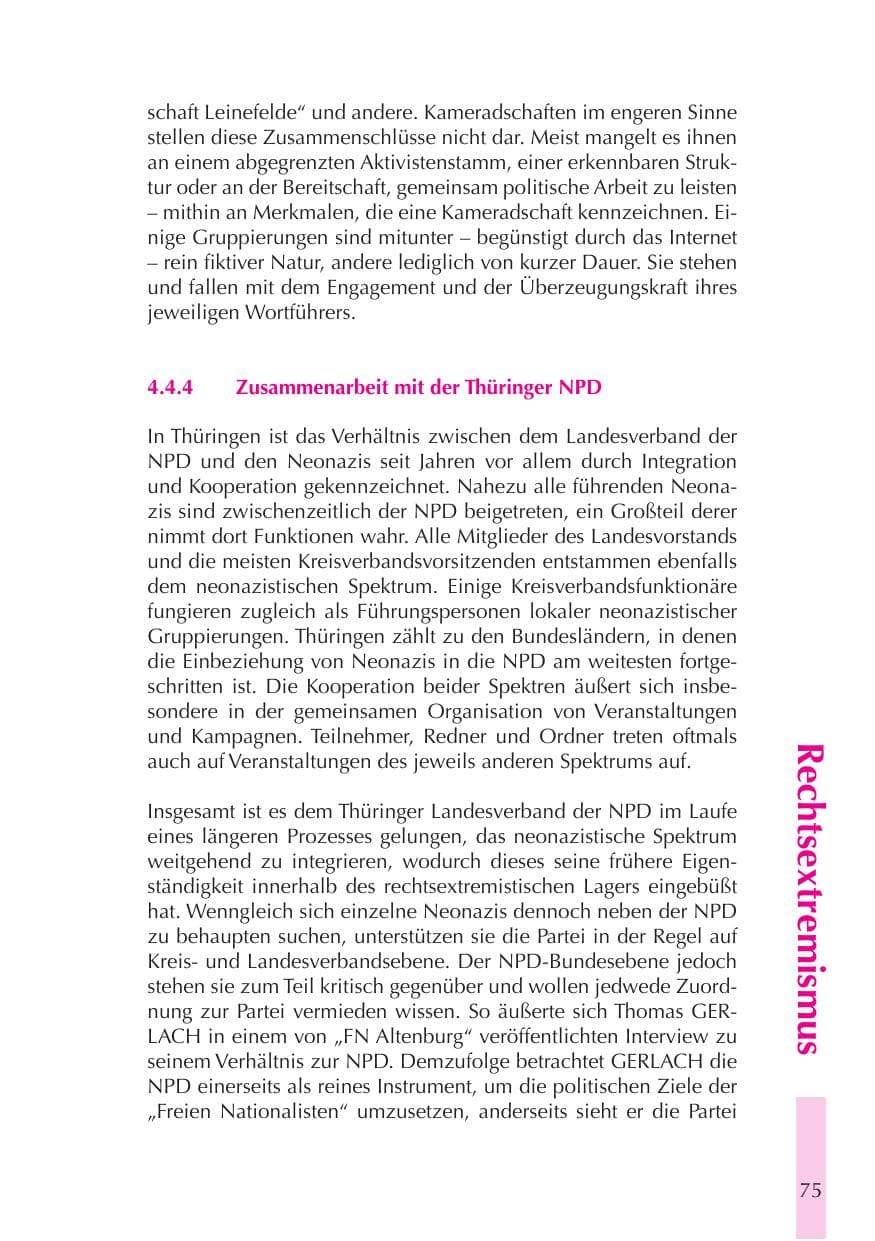 schaft Leinefelde“ und andere. Kameradschaften im engeren Sinne stellen diese Zusammenschlüsse nicht dar. Meist mangelt es ihnen an einem abgegrenzten Aktivistenstamm, einer erkennbaren Struktur oder an der Bereitschaft, gemeinsam politische Arbeit zu leisten – mithin an Merkmalen, die eine Kameradschaft kennzeichnen. Einige Gruppierungen sind mitunter – begünstigt durch das Internet – rein fiktiver Natur, andere lediglich von kurzer Dauer. Sie stehen und fallen mit dem Engagement und der Überzeugungskraft ihres jeweiligen Wortführers.

4.4.4 Zusammenarbeit mit der Thüringer NPD

In Thüringen ist das Verhältnis zwischen dem Landesverband der NPD und den Neonazis seit Jahren vor allem durch Integration und Kooperation gekennzeichnet. Nahezu alle führenden Neonazis sind zwischenzeitlich der NPD beigetreten, ein Großteil derer nimmt dort Funktionen wahr. Alle Mitglieder des Landesvorstands und die meisten Kreisverbandsvorsitzenden entstammen ebenfalls dem neonazistischen Spektrum. Einige Kreisverbandsfunktionäre fungieren zugleich als Führungspersonen lokaler neonazistischer Gruppierungen. Thüringen zählt zu den Bundesländern, in denen die Einbeziehung von Neonazis in die NPD am weitesten fortgeschritten ist. Die Kooperation beider Spektren äußert sich insbesondere in der gemeinsamen Organisation von Veranstaltungen und Kampagnen. Teilnehmer, Redner und Ordner treten oftmals auch auf Veranstaltungen des jeweils anderen Spektrums auf.

Insgesamt ist es dem Thüringer Landesverband der NPD im Laufe eines längeren Prozesses gelungen, das neonazistische Spektrum weitgehend zu integrieren, wodurch dieses seine frühere Eigenständigkeit innerhalb des rechtsextremistischen Lagers eingebüßt hat. Wenngleich sich einzelne Neonazis dennoch neben der NPD zu behaupten suchen, unterstützen sie die Partei in der Regel auf Kreis- und Landesverbandsebene. Der NPD-Bundesebene jedoch stehen sie zum Teil kritisch gegenüber und wollen jedwede Zuordnung zur Partei vermieden wissen. So äußerte sich Thomas GERLACH in einem von „FN Altenburg“ veröffentlichten Interview zu seinem Verhältnis zur NPD. Demzufolge betrachtet GERLACH die NPD einerseits als reines Instrument, um die politischen Ziele der „Freien Nationalisten“ umzusetzen, anderseits sieht er die Partei

Rechtsextremismus

75